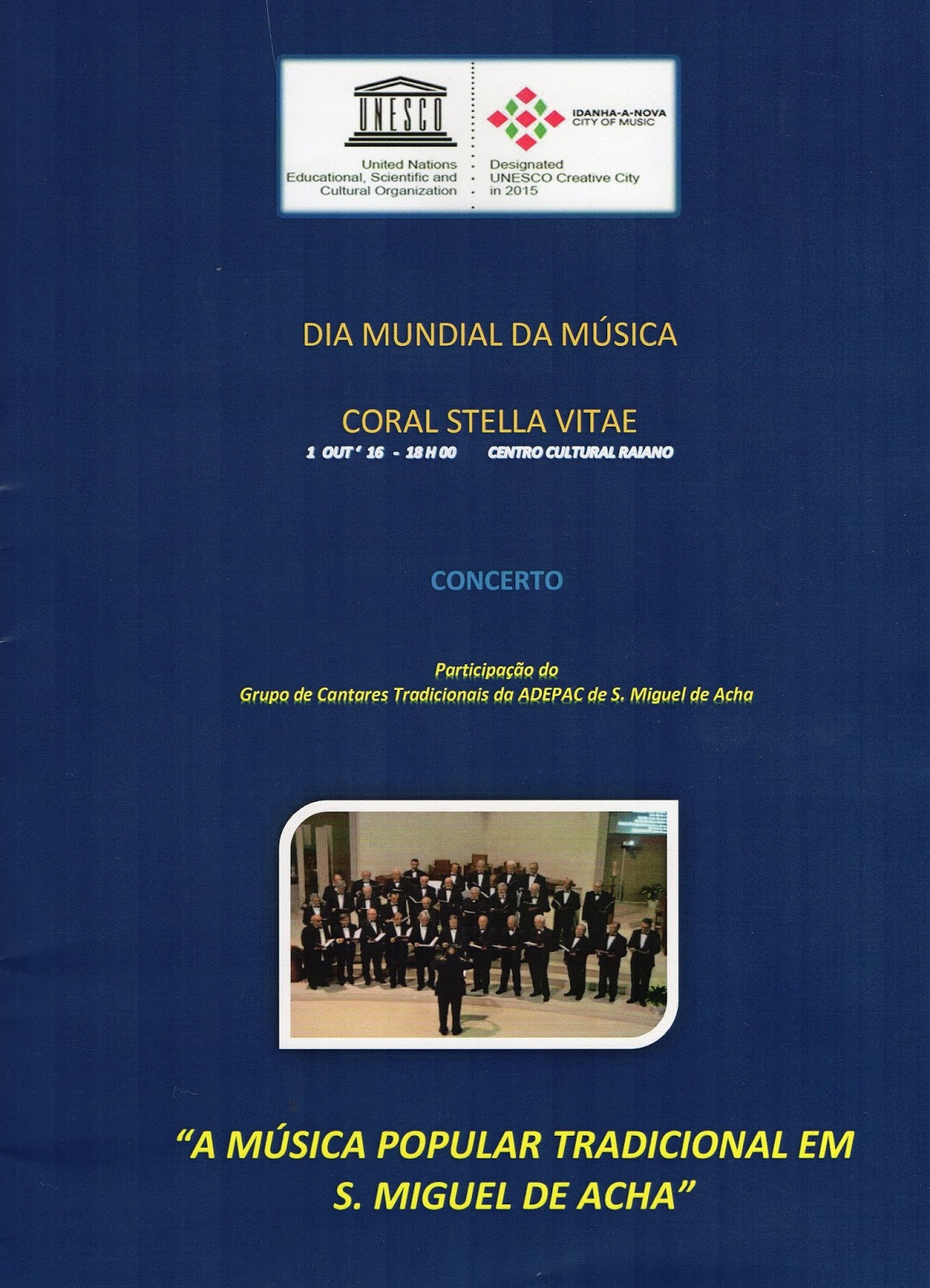 UNESCO

United Nations
Educational, Scientific and
Cultural Organization

IDANHA-A-NOVA
CITY OF MUSIC

Designated
UNESCO Creative City
in 2015

DIA MUNDIAL DA MÚSICA

CORAL STELLA VITAE

1 OUT ' 16 - 18 H 00 CENTRO CULTURAL RAIANO

CONCERTO

Participação do
Grupo de Cantares Tradicionais da ADEPAC de S. Miguel de Acha

"A MÚSICA POPULAR TRADICIONAL EM S. MIGUEL DE ACHA"